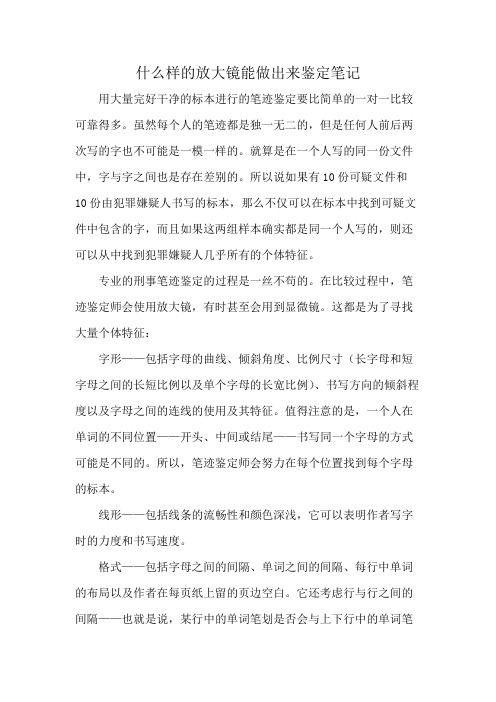 什么样的放大镜能做出来鉴定笔记

用大量完好干净的标本进行的笔迹鉴定要比简单的一对一比较可靠得多。虽然每个人的笔迹都是独一无二的，但是任何人前后两次写的字也不可能是一模一样的。就算是在一个人写的同一份文件中，字与字之间也是存在差别的。所以说如果有 10 份可疑文件和 10 份由犯罪嫌疑人书写的标本，那么不仅可以在标本中找到可疑文件中包含的字，而且如果这两组样本确实都是同一个人写的，则还可以从中找到犯罪嫌疑人几乎所有的个体特征。

专业的刑事笔迹鉴定的过程是一丝不苟的。在比较过程中，笔迹鉴定师会使用放大镜，有时甚至会用到显微镜。这都是为了寻找大量个体特征：

字形——包括字母的曲线、倾斜角度、比例尺寸（长字母和短字母之间的长短比例以及单个字母的长宽比例）、书写方向的倾斜程度以及字母之间的连线的使用及其特征。值得注意的是，一个人在单词的不同位置——开头、中间或结尾——书写同一个字母的方式可能是不同的。所以，笔迹鉴定师会努力在每个位置找到每个字母的标本。

线形——包括线条的流畅性和颜色深浅，它可以表明作者写字时的力度和书写速度。

格式——包括字母之间的间隔、单词之间的间隔、每行中单词的布局以及作者在每页纸上留的页边空白。它还考虑行与行之间的间隔——也就是说，某行中的单词笔划是否会与上下行中的单词笔